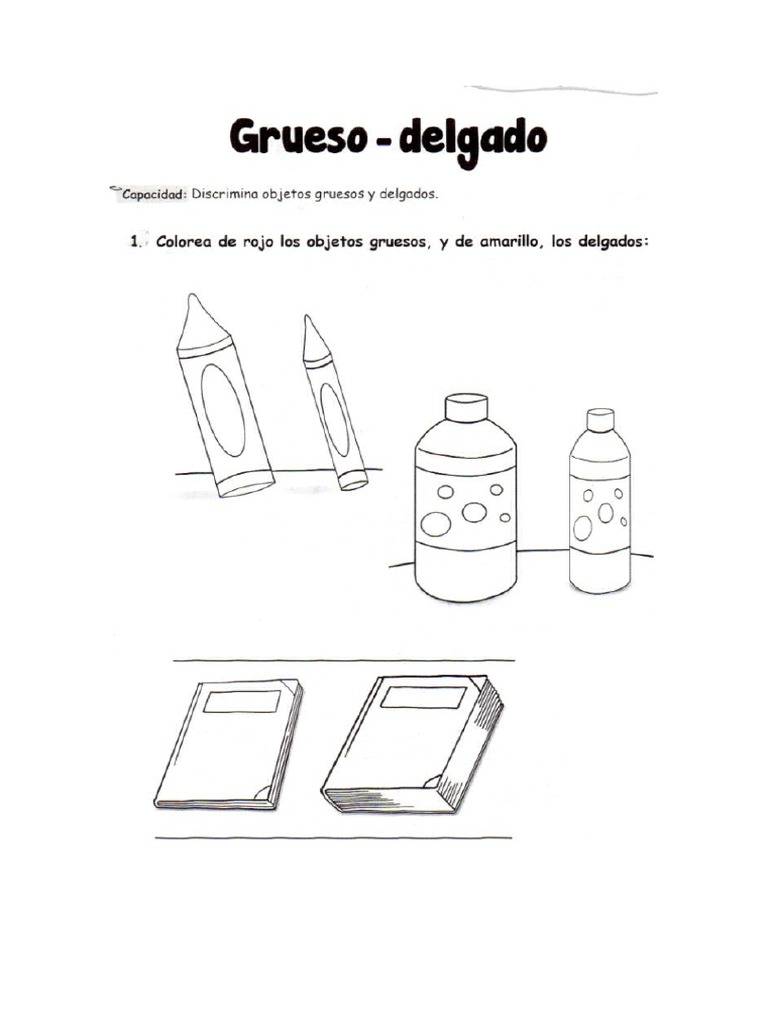 Grueso - delgado

Capacidad: Discrimina objetos gruesos y delgados.

1. Colorea de rojo los objetos gruesos, y de amarillo, los delgados: